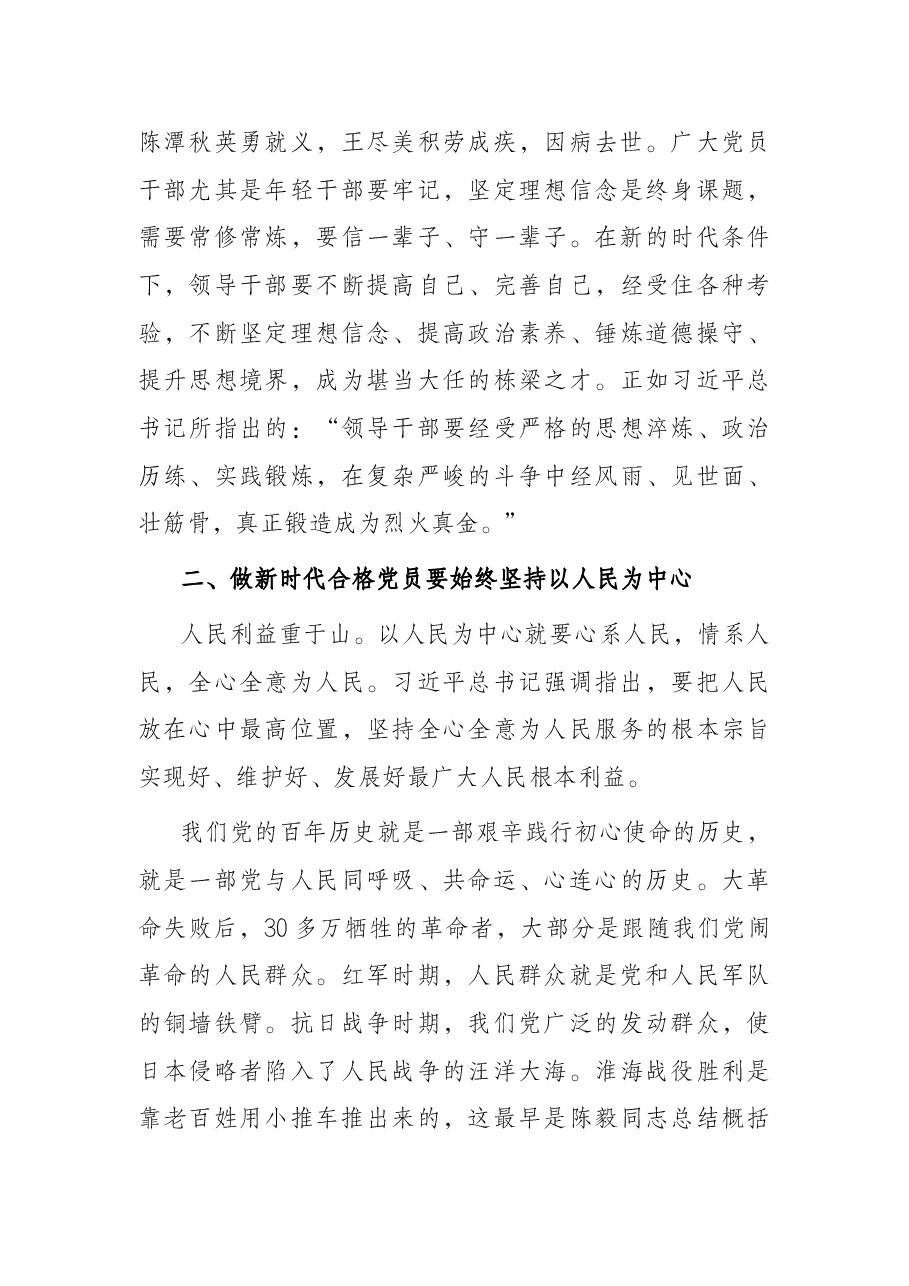 陈潭秋英勇就义，王尽美积劳成疾，因病去世。广大党员干部尤其是年轻干部要牢记，坚定理想信念是终身课题，需要常修常炼，要信一辈子、守一辈子。在新的时代条件下，领导干部要不断提高自己、完善自己，经受住各种考验，不断坚定理想信念、提高政治素养、锤炼道德操守、提升思想境界，成为堪当大任的栋梁之才。正如习近平总书记所指出的：“领导干部要经受严格的思想淬炼、政治历练、实践锻炼，在复杂严峻的斗争中经风雨、见世面、壮筋骨，真正锻造成为烈火真金。”

二、做新时代合格党员要始终坚持以人民为中心

人民利益重于山。以人民为中心就要心系人民，情系人民，全心全意为人民。习近平总书记强调指出，要把人民放在心中最高位置，坚持全心全意为人民服务的根本宗旨实现好、维护好、发展好最广大人民根本利益。

我们党的百年历史就是一部艰辛践行初心使命的历史，就是一部党与人民同呼吸、共命运、心连心的历史。大革命失败后，30多万牺牲的革命者，大部分是跟随我们党闹革命的人民群众。红军时期，人民群众就是党和人民军队的铜墙铁臂。抗日战争时期，我们党广泛的发动群众，使日本侵略者陷入了人民战争的汪洋大海。淮海战役胜利是靠老百姓用小推车推出来的，这最早是陈毅同志总结概括